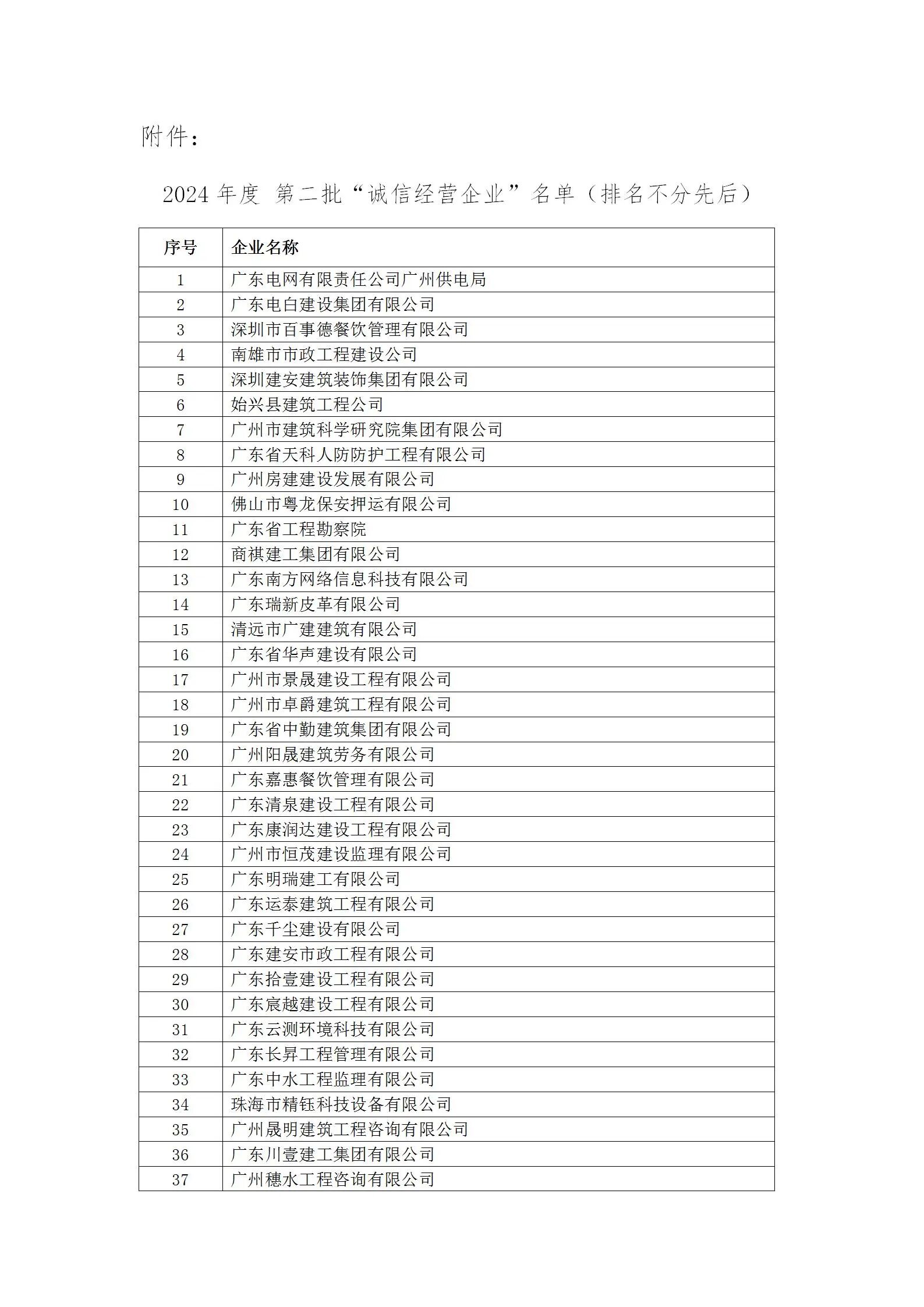 附件：

2024 年度 第二批“诚信经营企业”名单（排名不分先后）

| 序号 | 企业名称 |
|---|---|
| 1 | 广东电网有限责任公司广州供电局 |
| 2 | 广东电白建设集团有限公司 |
| 3 | 深圳市百事德餐饮管理有限公司 |
| 4 | 南雄市市政工程建设公司 |
| 5 | 深圳建安建筑装饰集团有限公司 |
| 6 | 始兴县建筑工程公司 |
| 7 | 广州市建筑科学研究院集团有限公司 |
| 8 | 广东省天科人防防护工程有限公司 |
| 9 | 广州房建建设发展有限公司 |
| 10 | 佛山市粤龙保安押运有限公司 |
| 11 | 广东省工程勘察院 |
| 12 | 商祺建工集团有限公司 |
| 13 | 广东南方网络信息科技有限公司 |
| 14 | 广东瑞新皮革有限公司 |
| 15 | 清远市广建建筑有限公司 |
| 16 | 广东省华声建设有限公司 |
| 17 | 广州市景晟建设工程有限公司 |
| 18 | 广州市卓爵建筑工程有限公司 |
| 19 | 广东省中勤建筑集团有限公司 |
| 20 | 广州阳晟建筑劳务有限公司 |
| 21 | 广东嘉惠餐饮管理有限公司 |
| 22 | 广东清泉建设工程有限公司 |
| 23 | 广东康润达建设工程有限公司 |
| 24 | 广州市恒茂建设监理有限公司 |
| 25 | 广东明瑞建工有限公司 |
| 26 | 广东运泰建筑工程有限公司 |
| 27 | 广东千尘建设有限公司 |
| 28 | 广东建安市政工程有限公司 |
| 29 | 广东拾壹建设工程有限公司 |
| 30 | 广东宸越建设工程有限公司 |
| 31 | 广东云测环境科技有限公司 |
| 32 | 广东长昇工程管理有限公司 |
| 33 | 广东中水工程监理有限公司 |
| 34 | 珠海市精钰科技设备有限公司 |
| 35 | 广州晟明建筑工程咨询有限公司 |
| 36 | 广东川壹建工集团有限公司 |
| 37 | 广州穗水工程咨询有限公司 |